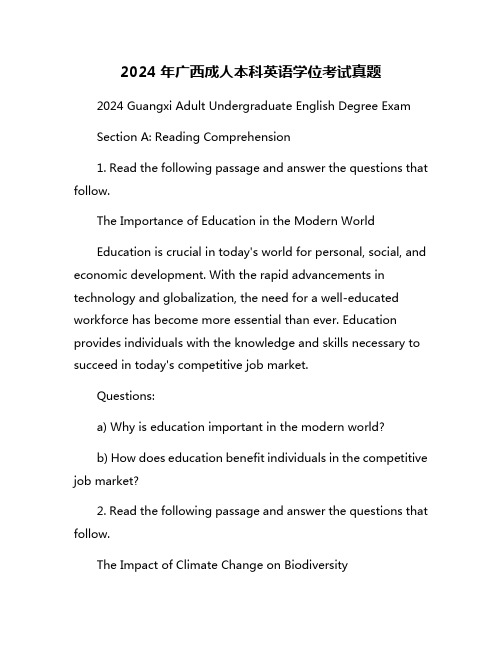 2024 年广西成人本科英语学位考试真题

2024 Guangxi Adult Undergraduate English Degree Exam

Section A: Reading Comprehension

1. Read the following passage and answer the questions that follow.

The Importance of Education in the Modern World

Education is crucial in today's world for personal, social, and economic development. With the rapid advancements in technology and globalization, the need for a well-educated workforce has become more essential than ever. Education provides individuals with the knowledge and skills necessary to succeed in today's competitive job market.

Questions:

a) Why is education important in the modern world?

b) How does education benefit individuals in the competitive job market?

2. Read the following passage and answer the questions that follow.

The Impact of Climate Change on Biodiversity